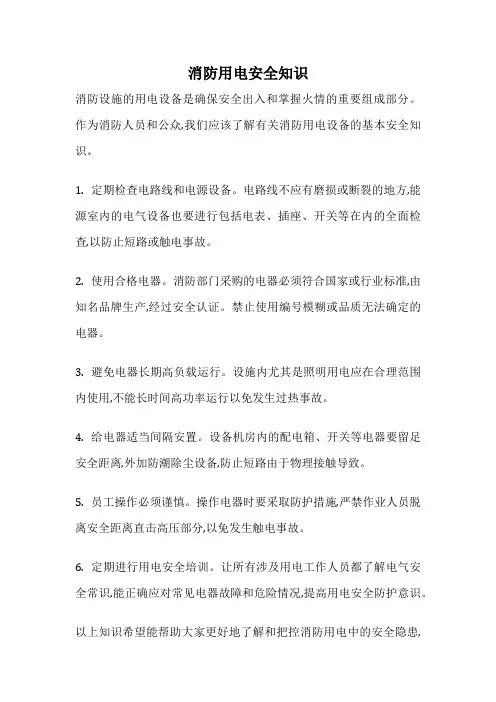 消防用电安全知识

消防设施的用电设备是确保安全出入和掌握火情的重要组成部分。作为消防人员和公众,我们应该了解有关消防用电设备的基本安全知识。

1. 定期检查电路线和电源设备。电路线不应有磨损或断裂的地方,能源室内的电气设备也要进行包括电表、插座、开关等在内的全面检查,以防止短路或触电事故。

2. 使用合格电器。消防部门采购的电器必须符合国家或行业标准,由知名品牌生产,经过安全认证。禁止使用编号模糊或品质无法确定的电器。

3. 避免电器长期高负载运行。设施内尤其是照明用电应在合理范围内使用,不能长时间高功率运行以免发生过热事故。

4. 给电器适当间隔安置。设备机房内的配电箱、开关等电器要留足安全距离,外加防潮除尘设备,防止短路由于物理接触导致。

5. 员工操作必须谨慎。操作电器时要采取防护措施,严禁作业人员脱离安全距离直击高压部分,以免发生触电事故。

6. 定期进行用电安全培训。让所有涉及用电工作人员都了解电气安全常识,能正确应对常见电器故障和危险情况,提高用电安全防护意识。

以上知识希望能帮助大家更好地了解和把控消防用电中的安全隐患,